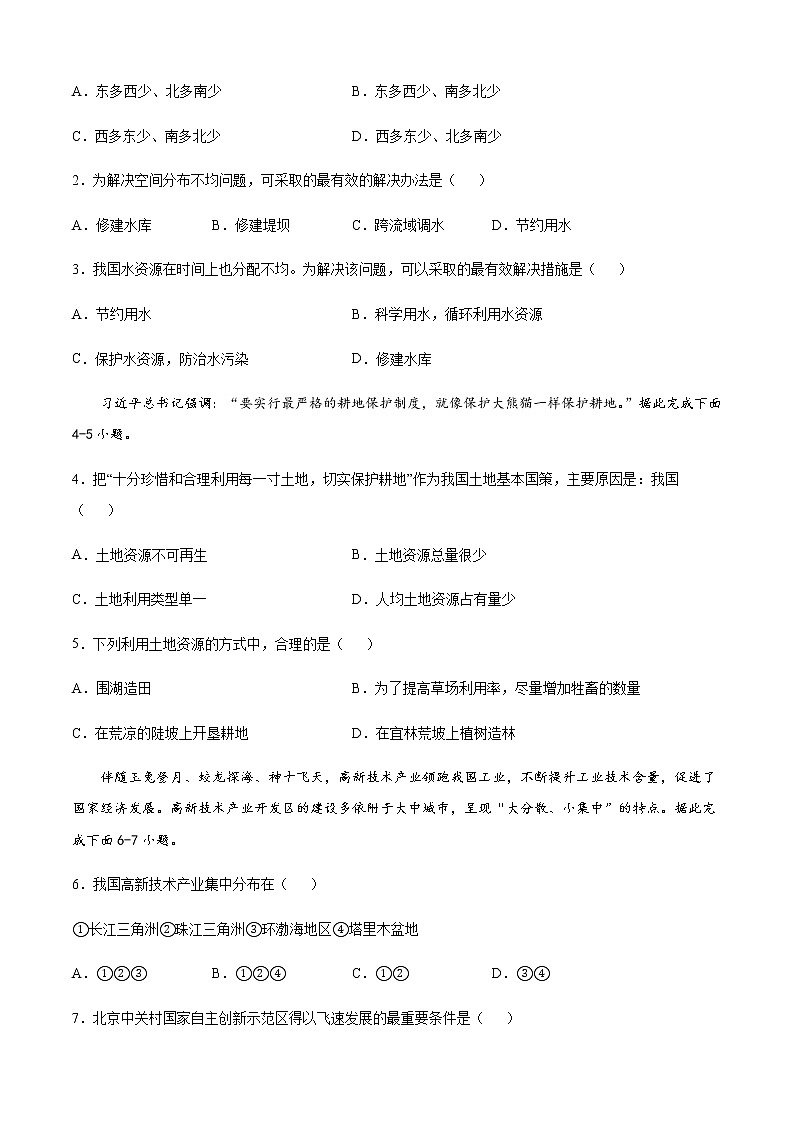 A．东多西少、北多南少　　B．东多西少、南多北少

C．西多东少、南多北少　　D．西多东少、北多南少

2．为解决空间分布不均问题，可采取的最有效的解决办法是（　）

A．修建水库　B．修建堤坝　C．跨流域调水　D．节约用水

3．我国水资源在时间上也分配不均。为解决该问题，可以采取的最有效解决措施是（　）

A．节约用水　　B．科学用水，循环利用水资源

C．保护水资源，防治水污染　　D．修建水库

习近平总书记强调：“要实行最严格的耕地保护制度，就像保护大熊猫一样保护耕地。”据此完成下面4-5小题。

4．把“十分珍惜和合理利用每一寸土地，切实保护耕地”作为我国土地基本国策，主要原因是：我国（　）

A．土地资源不可再生　　B．土地资源总量很少

C．土地利用类型单一　　D．人均土地资源占有量少

5．下列利用土地资源的方式中，合理的是（　）

A．围湖造田　　B．为了提高草场利用率，尽量增加牲畜的数量

C．在荒凉的陡坡上开垦耕地　　D．在宜林荒坡上植树造林

伴随玉兔登月、蛟龙探海、神十飞天，高新技术产业领跑我国工业，不断提升工业技术含量，促进了国家经济发展。高新技术产业开发区的建设多依附于大中城市，呈现“大分散、小集中”的特点。据此完成下面6-7小题。

6．我国高新技术产业集中分布在（　）

①长江三角洲②珠江三角洲③环渤海地区④塔里木盆地

A．①②③　B．①②④　C．①②　D．③④

7．北京中关村国家自主创新示范区得以飞速发展的最重要条件是（　）